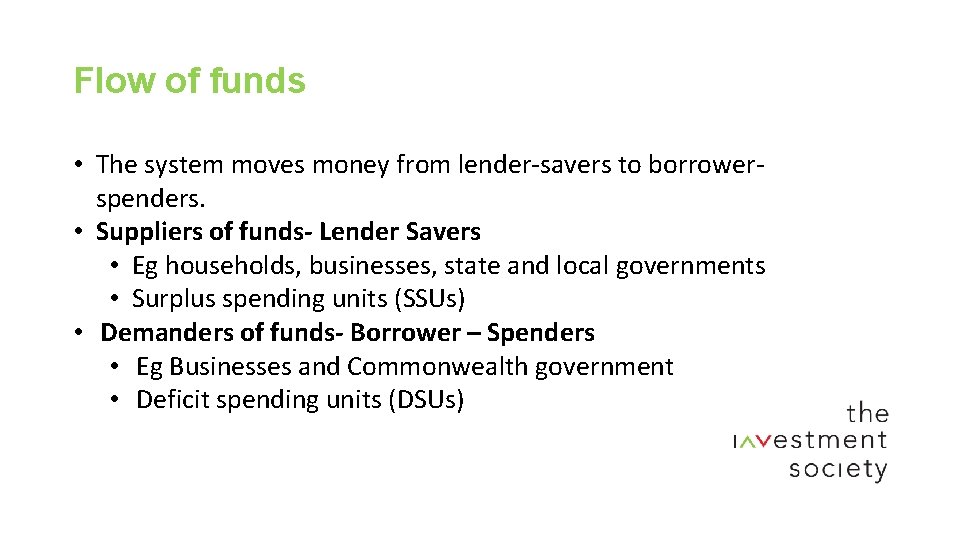 Flow of funds

• The system moves money from lender-savers to borrower-spenders.
• Suppliers of funds- Lender Savers
• Eg households, businesses, state and local governments
• Surplus spending units (SSUs)
• Demanders of funds- Borrower – Spenders
• Eg Businesses and Commonwealth government
• Deficit spending units (DSUs)

the
investment
society